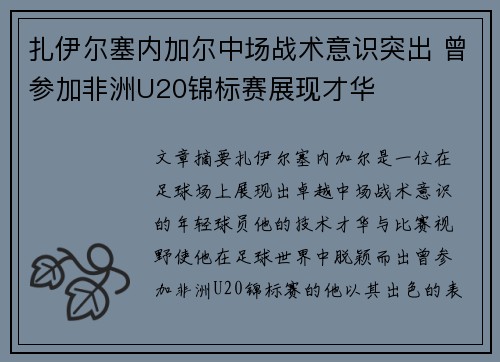 扎伊尔塞内加尔中场战术意识突出 曾参加非洲U20锦标赛展现才华

文章摘要扎伊尔塞内加尔是一位在足球场上展现出卓越中场战术意识的年轻球员他的技术才华与比赛视野使他在足球世界中脱颖而出曾参加非洲U20锦标赛的他以其出色的表